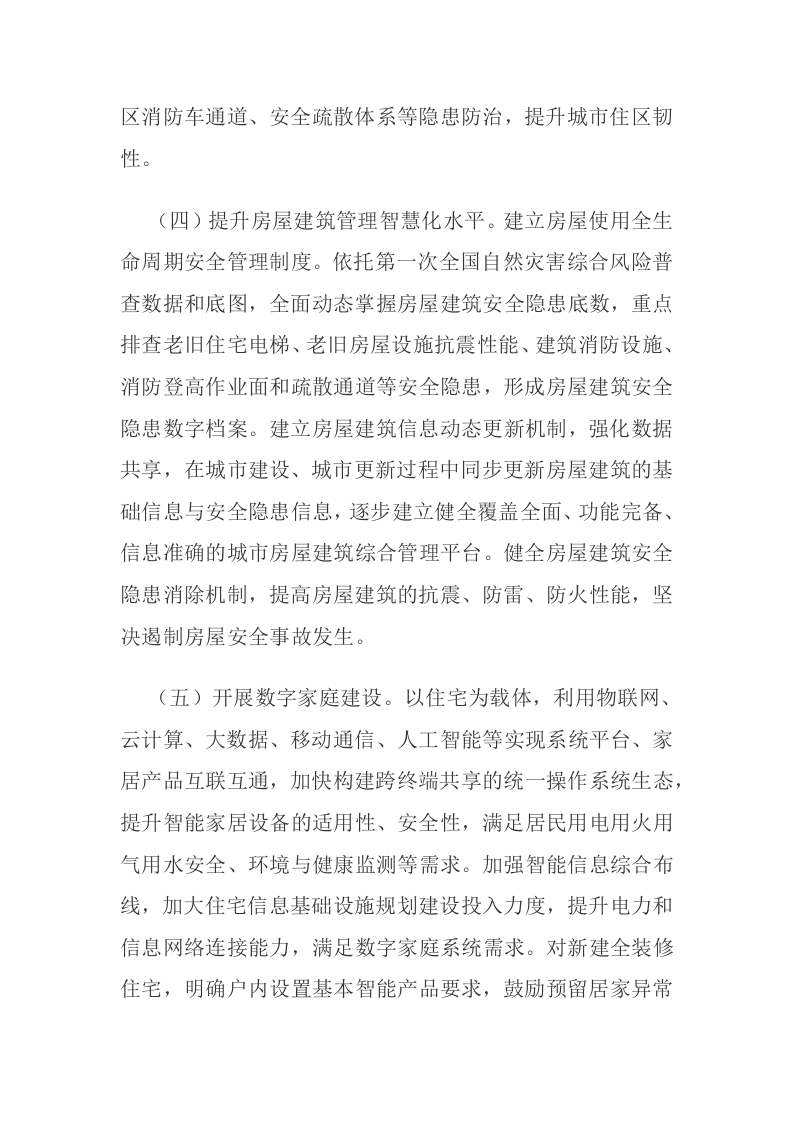 区消防车通道、安全疏散体系等隐患防治，提升城市住区韧性。

（四）提升房屋建筑管理智慧化水平。建立房屋使用全生命周期安全管理制度。依托第一次全国自然灾害综合风险普查数据和底图，全面动态掌握房屋建筑安全隐患底数，重点排查老旧住宅电梯、老旧房屋设施抗震性能、建筑消防设施、消防登高作业面和疏散通道等安全隐患，形成房屋建筑安全隐患数字档案。建立房屋建筑信息动态更新机制，强化数据共享，在城市建设、城市更新过程中同步更新房屋建筑的基础信息与安全隐患信息，逐步建立健全覆盖全面、功能完备、信息准确的城市房屋建筑综合管理平台。健全房屋建筑安全隐患消除机制，提高房屋建筑的抗震、防雷、防火性能，坚决遏制房屋安全事故发生。

（五）开展数字家庭建设。以住宅为载体，利用物联网、云计算、大数据、移动通信、人工智能等实现系统平台、家居产品互联互通，加快构建跨终端共享的统一操作系统生态，提升智能家居设备的适用性、安全性，满足居民用电用火用气用水安全、环境与健康监测等需求。加强智能信息综合布线，加大住宅信息基础设施规划建设投入力度，提升电力和信息网络连接能力，满足数字家庭系统需求。对新建全装修住宅，明确户内设置基本智能产品要求，鼓励预留居家异常